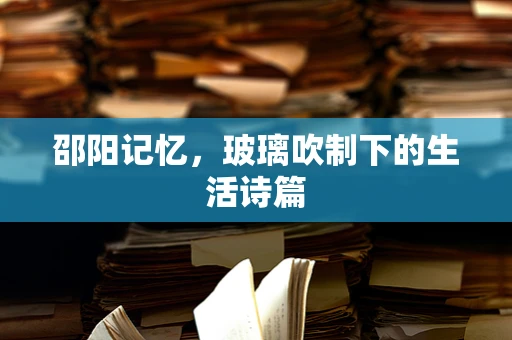 邵阳记忆，玻璃吹制下的生活诗篇